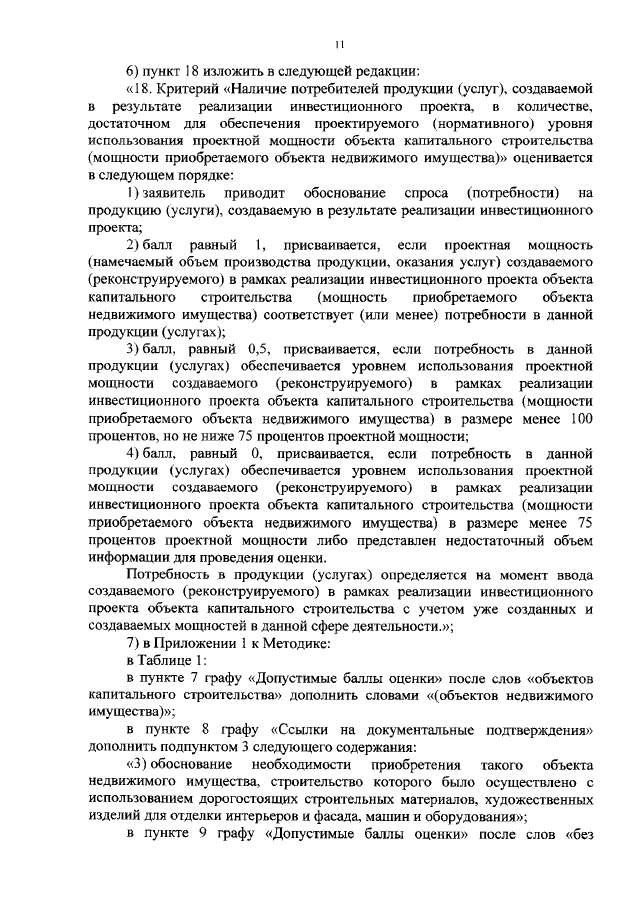 11

6) пункт 18 изложить в следующей редакции:

«18. Критерий «Наличие потребителей продукции (услуг), создаваемой в результате реализации инвестиционного проекта, в количестве, достаточном для обеспечения проектируемого (нормативного) уровня использования проектной мощности объекта капитального строительства (мощности приобретаемого объекта недвижимого имущества)» оценивается в следующем порядке:

1) заявитель приводит обоснование спроса (потребности) на продукцию (услуги), создаваемую в результате реализации инвестиционного проекта;

2) балл равный 1, присваивается, если проектная мощность (намечаемый объем производства продукции, оказания услуг) создаваемого (реконструируемого) в рамках реализации инвестиционного проекта объекта капитального строительства (мощность приобретаемого объекта недвижимого имущества) соответствует (или менее) потребности в данной продукции (услугах);

3) балл, равный 0,5, присваивается, если потребность в данной продукции (услугах) обеспечивается уровнем использования проектной мощности создаваемого (реконструируемого) в рамках реализации инвестиционного проекта объекта капитального строительства (мощности приобретаемого объекта недвижимого имущества) в размере менее 100 процентов, но не ниже 75 процентов проектной мощности;

4) балл, равный 0, присваивается, если потребность в данной продукции (услугах) обеспечивается уровнем использования проектной мощности создаваемого (реконструируемого) в рамках реализации инвестиционного проекта объекта капитального строительства (мощности приобретаемого объекта недвижимого имущества) в размере менее 75 процентов проектной мощности либо представлен недостаточный объем информации для проведения оценки.

Потребность в продукции (услугах) определяется на момент ввода создаваемого (реконструируемого) в рамках реализации инвестиционного проекта объекта капитального строительства с учетом уже созданных и создаваемых мощностей в данной сфере деятельности.»;

7) в Приложении 1 к Методике:

в Таблице 1:

в пункте 7 графу «Допустимые баллы оценки» после слов «объектов капитального строительства» дополнить словами «(объектов недвижимого имущества)»;

в пункте 8 графу «Ссылки на документальные подтверждения» дополнить подпунктом 3 следующего содержания:

«3) обоснование необходимости приобретения такого объекта недвижимого имущества, строительство которого было осуществлено с использованием дорогостоящих строительных материалов, художественных изделий для отделки интерьеров и фасада, машин и оборудования»;

в пункте 9 графу «Допустимые баллы оценки» после слов «без